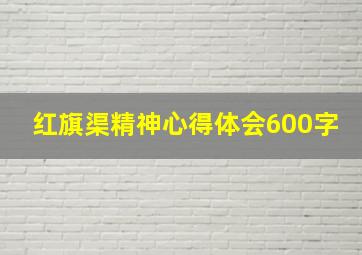 红旗渠精神心得体会600字